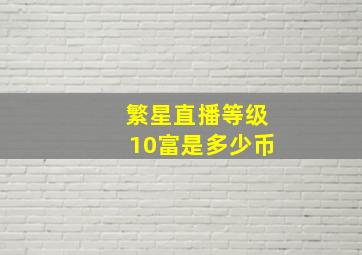 繁星直播等级
10富是多少币